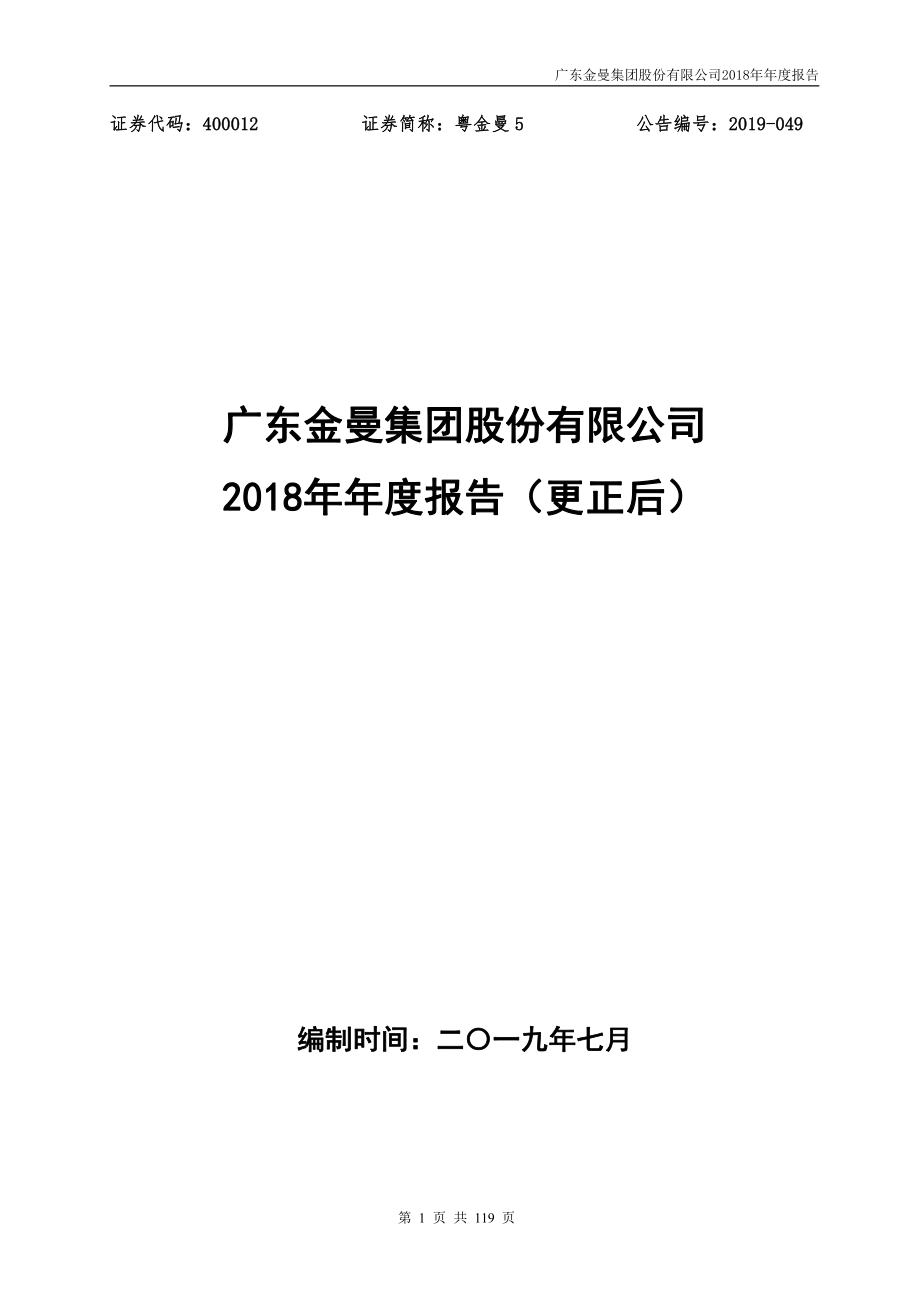 广东金曼集团股份有限公司2018年年度报告

证券代码：400012　　　证券简称：粤金曼 5　　　公告编号：2019-049

广东金曼集团股份有限公司
2018年年度报告（更正后）

编制时间：二〇一九年七月

第 1 页 共 119 页